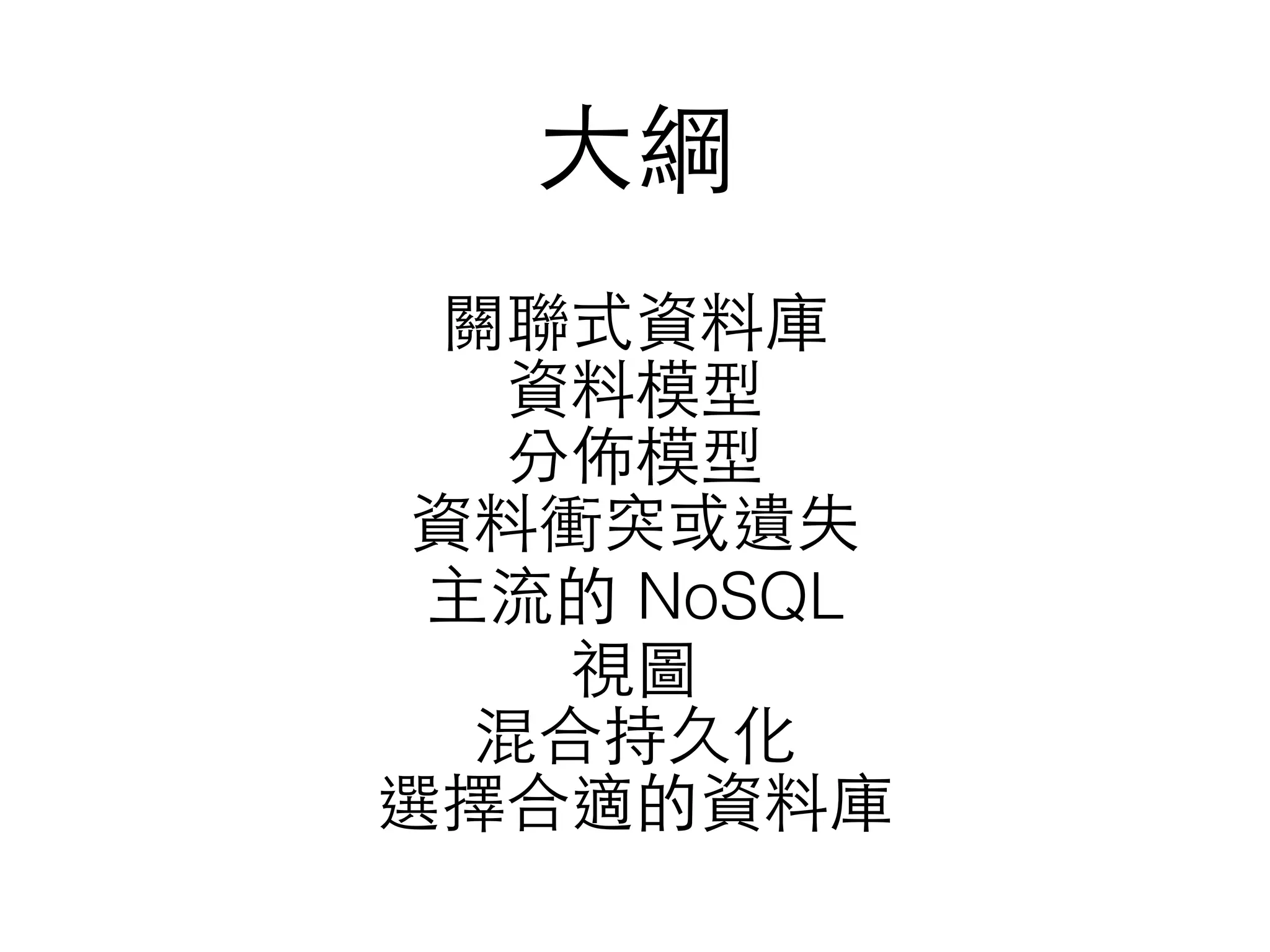 大綱

關聯式資料庫
資料模型
分佈模型
資料衝突或遺失
主流的NoSQL
視圖
混合持久化
選擇合適的資料庫